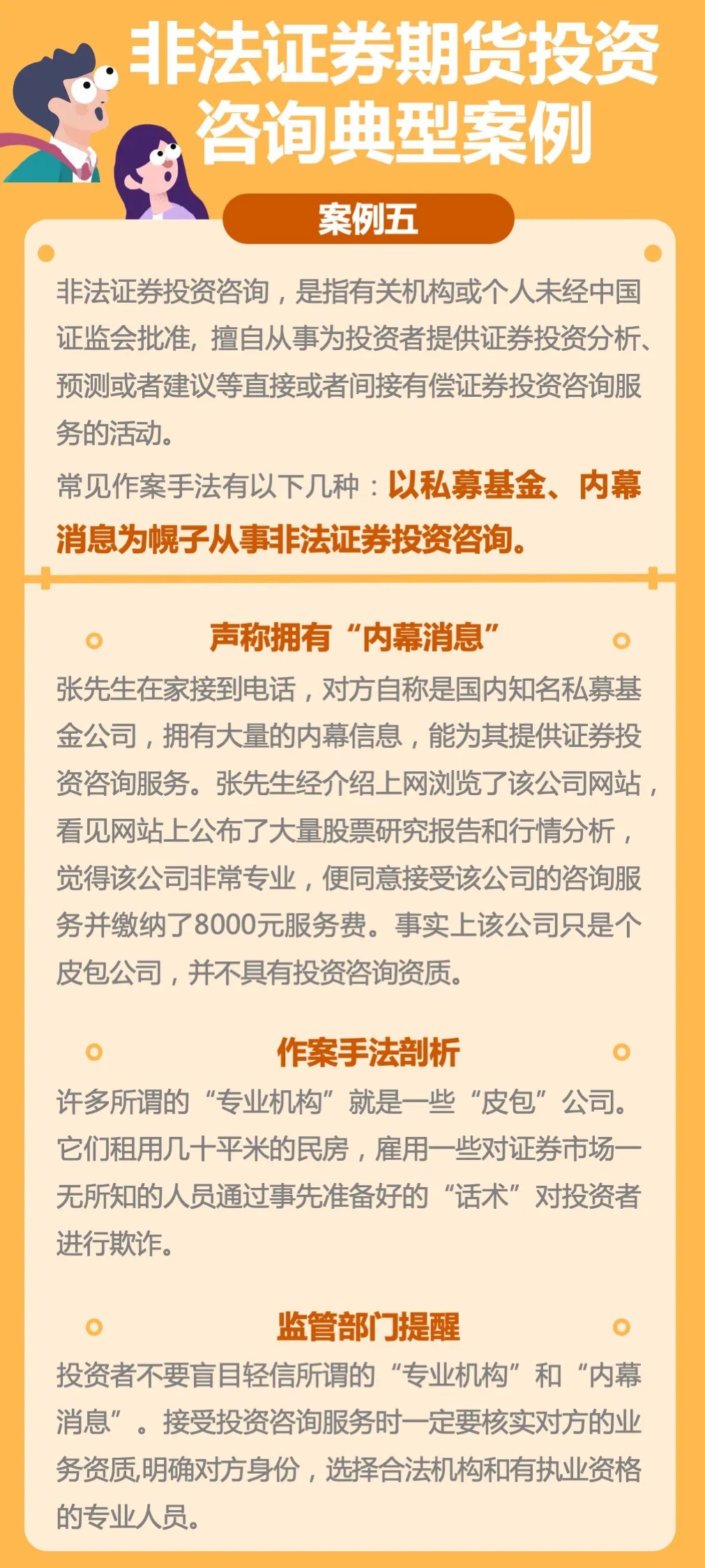 非法证券期货投资咨询典型案例

案例五

非法证券投资咨询，是指有关机构或个人未经中国证监会批准，擅自从事为投资者提供证券投资分析、预测或者建议等直接或者间接有偿证券投资咨询服务的活动。

常见作案手法有以下几种：以私募基金、内幕消息为幌子从事非法证券投资咨询。

声称拥有“内幕消息”

张先生在家接到电话，对方自称是国内知名私募基金公司，拥有大量的内幕信息，能为其提供证券投资咨询服务。张先生经介绍上网浏览了该公司网站，看见网站上公布了大量股票研究报告和行情分析，觉得该公司非常专业，便同意接受该公司的咨询服务并缴纳了8000元服务费。事实上该公司只是个皮包公司，并不具有投资咨询资质。

作案手法剖析

许多所谓的“专业机构”就是一些“皮包”公司。它们租用几十平米的民房，雇用一些对证券市场一无所知的人员通过事先准备好的“话术”对投资者进行欺诈。

监管部门提醒

投资者不要盲目轻信所谓的“专业机构”和“内幕消息”。接受投资咨询服务时一定要核实对方的业务资质,明确对方身份，选择合法机构和有执业资格的专业人员。